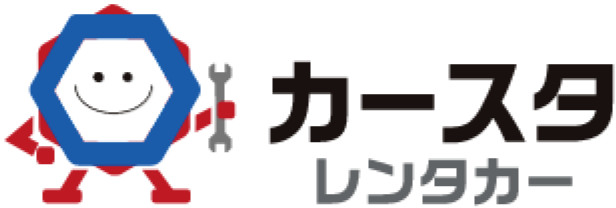 カースタ
レンタカー